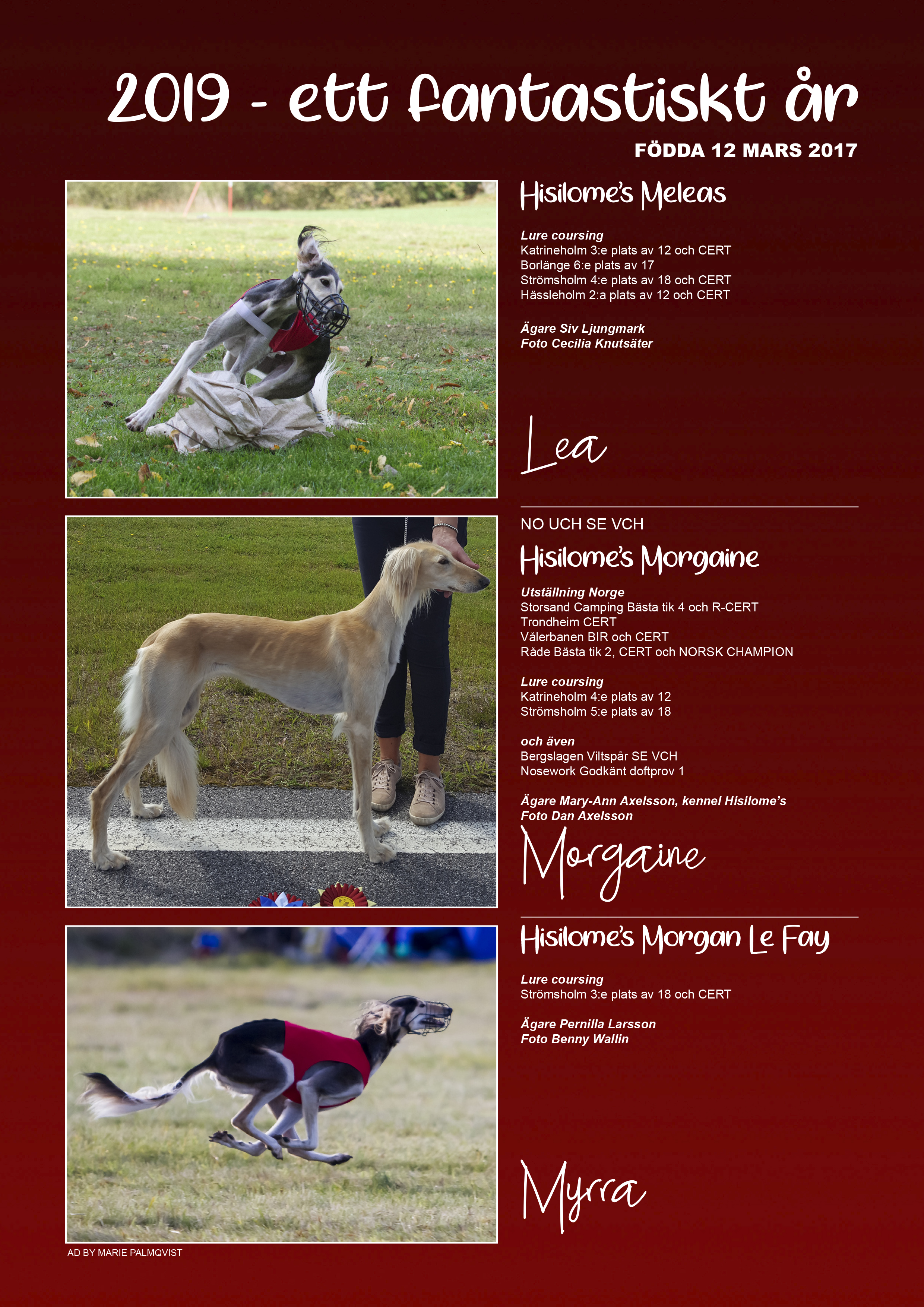 2019 - ett fantastiskt år

FÖDDA 12 MARS 2017

Hisilome's Meleas

Lure coursing
Katrineholm 3:e plats av 12 och CERT
Borlänge 6:e plats av 17
Strömsholm 4:e plats av 18 och CERT
Hässleholm 2:a plats av 12 och CERT

Ägare Siv Ljungmark
Foto Cecilia Knutsäter

Lea

NO UCH SE VCH

Hisilome's Morgaine

Utställning Norge
Storsand Camping Bästa tik 4 och R-CERT
Trondheim CERT
Vålerbanen BIR och CERT
Råde Bästa tik 2, CERT och NORSK CHAMPION

Lure coursing
Katrineholm 4:e plats av 12
Strömsholm 5:e plats av 18

och även
Bergslagen Viltspår SE VCH
Nosework Godkänt doftprov 1

Ägare Mary-Ann Axelsson, kennel Hisilome's
Foto Dan Axelsson

Morgaine

Hisilome's Morgan Le Fay

Lure coursing
Strömsholm 3:e plats av 18 och CERT

Ägare Pernilla Larsson
Foto Benny Wallin

Myrra

AD BY MARIE PALMQVIST